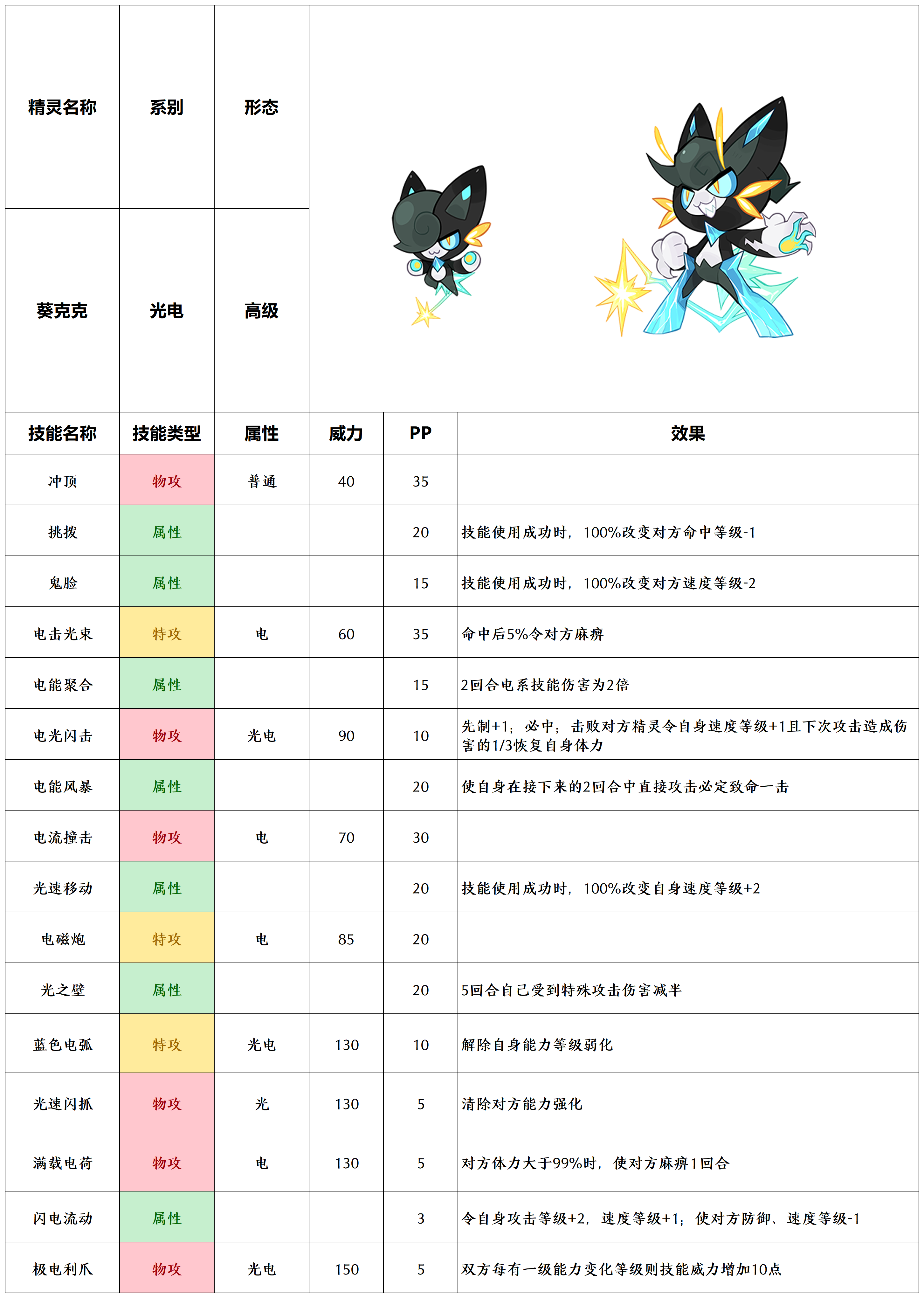 | 精灵名称 | 系别 | 形态 |
|---|---|---|
| 葵克克 | 光电 | 高级 |

| 技能名称 | 技能类型 | 属性 | 威力 | PP | 效果 |
|---|---|---|---|---|---|
| 冲顶 | 物攻 | 普通 | 40 | 35 | |
| 挑拨 | 属性 | | | 20 | 技能使用成功时，100%改变对方命中等级-1 |
| 鬼脸 | 属性 | | | 15 | 技能使用成功时，100%改变对方速度等级-2 |
| 电击光束 | 特攻 | 电 | 60 | 35 | 命中后5%令对方麻痹 |
| 电能聚合 | 属性 | | | 15 | 2回合电系技能伤害为2倍 |
| 电光闪击 | 物攻 | 光电 | 90 | 10 | 先制+1；必中；击败对方精灵令自身速度等级+1且下次攻击造成伤害的1/3恢复自身体力 |
| 电能风暴 | 属性 | | | 20 | 使自身在接下来的2回合中直接攻击必定致命一击 |
| 电流撞击 | 物攻 | 电 | 70 | 30 | |
| 光速移动 | 属性 | | | 20 | 技能使用成功时，100%改变自身速度等级+2 |
| 电磁炮 | 特攻 | 电 | 85 | 20 | |
| 光之壁 | 属性 | | | 20 | 5回合自己受到特殊攻击伤害减半 |
| 蓝色电弧 | 特攻 | 光电 | 130 | 10 | 解除自身能力等级弱化 |
| 光速闪抓 | 物攻 | 光 | 130 | 5 | 清除对方能力强化 |
| 满载电荷 | 物攻 | 电 | 130 | 5 | 对方体力大于99%时，使对方麻痹1回合 |
| 闪电流动 | 属性 | | | 3 | 令自身攻击等级+2，速度等级+1；使对方防御、速度等级-1 |
| 极电利爪 | 物攻 | 光电 | 150 | 5 | 双方每有一级能力变化等级则技能威力增加10点 |